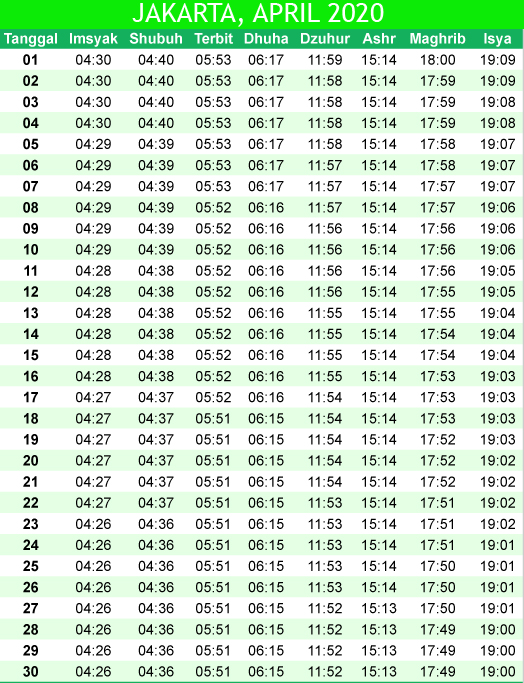 JAKARTA, APRIL 2020

| Tanggal | Imsyak | Shubuh | Terbit | Dhuha | Dzuhur | Ashr | Maghrib | Isya |
|---|---|---|---|---|---|---|---|---|
| 01 | 04:30 | 04:40 | 05:53 | 06:17 | 11:59 | 15:14 | 18:00 | 19:09 |
| 02 | 04:30 | 04:40 | 05:53 | 06:17 | 11:58 | 15:14 | 17:59 | 19:09 |
| 03 | 04:30 | 04:40 | 05:53 | 06:17 | 11:58 | 15:14 | 17:59 | 19:08 |
| 04 | 04:30 | 04:40 | 05:53 | 06:17 | 11:58 | 15:14 | 17:59 | 19:08 |
| 05 | 04:29 | 04:39 | 05:53 | 06:17 | 11:58 | 15:14 | 17:58 | 19:07 |
| 06 | 04:29 | 04:39 | 05:53 | 06:17 | 11:57 | 15:14 | 17:58 | 19:07 |
| 07 | 04:29 | 04:39 | 05:53 | 06:17 | 11:57 | 15:14 | 17:57 | 19:07 |
| 08 | 04:29 | 04:39 | 05:52 | 06:16 | 11:57 | 15:14 | 17:57 | 19:06 |
| 09 | 04:29 | 04:39 | 05:52 | 06:16 | 11:56 | 15:14 | 17:56 | 19:06 |
| 10 | 04:29 | 04:39 | 05:52 | 06:16 | 11:56 | 15:14 | 17:56 | 19:06 |
| 11 | 04:28 | 04:38 | 05:52 | 06:16 | 11:56 | 15:14 | 17:56 | 19:05 |
| 12 | 04:28 | 04:38 | 05:52 | 06:16 | 11:56 | 15:14 | 17:55 | 19:05 |
| 13 | 04:28 | 04:38 | 05:52 | 06:16 | 11:55 | 15:14 | 17:55 | 19:04 |
| 14 | 04:28 | 04:38 | 05:52 | 06:16 | 11:55 | 15:14 | 17:54 | 19:04 |
| 15 | 04:28 | 04:38 | 05:52 | 06:16 | 11:55 | 15:14 | 17:54 | 19:04 |
| 16 | 04:28 | 04:38 | 05:52 | 06:16 | 11:55 | 15:14 | 17:53 | 19:03 |
| 17 | 04:27 | 04:37 | 05:52 | 06:16 | 11:54 | 15:14 | 17:53 | 19:03 |
| 18 | 04:27 | 04:37 | 05:51 | 06:15 | 11:54 | 15:14 | 17:53 | 19:03 |
| 19 | 04:27 | 04:37 | 05:51 | 06:15 | 11:54 | 15:14 | 17:52 | 19:03 |
| 20 | 04:27 | 04:37 | 05:51 | 06:15 | 11:54 | 15:14 | 17:52 | 19:02 |
| 21 | 04:27 | 04:37 | 05:51 | 06:15 | 11:54 | 15:14 | 17:52 | 19:02 |
| 22 | 04:27 | 04:37 | 05:51 | 06:15 | 11:53 | 15:14 | 17:51 | 19:02 |
| 23 | 04:26 | 04:36 | 05:51 | 06:15 | 11:53 | 15:14 | 17:51 | 19:02 |
| 24 | 04:26 | 04:36 | 05:51 | 06:15 | 11:53 | 15:14 | 17:51 | 19:01 |
| 25 | 04:26 | 04:36 | 05:51 | 06:15 | 11:53 | 15:14 | 17:50 | 19:01 |
| 26 | 04:26 | 04:36 | 05:51 | 06:15 | 11:53 | 15:14 | 17:50 | 19:01 |
| 27 | 04:26 | 04:36 | 05:51 | 06:15 | 11:52 | 15:13 | 17:50 | 19:01 |
| 28 | 04:26 | 04:36 | 05:51 | 06:15 | 11:52 | 15:13 | 17:49 | 19:00 |
| 29 | 04:26 | 04:36 | 05:51 | 06:15 | 11:52 | 15:13 | 17:49 | 19:00 |
| 30 | 04:26 | 04:36 | 05:51 | 06:15 | 11:52 | 15:13 | 17:49 | 19:00 |